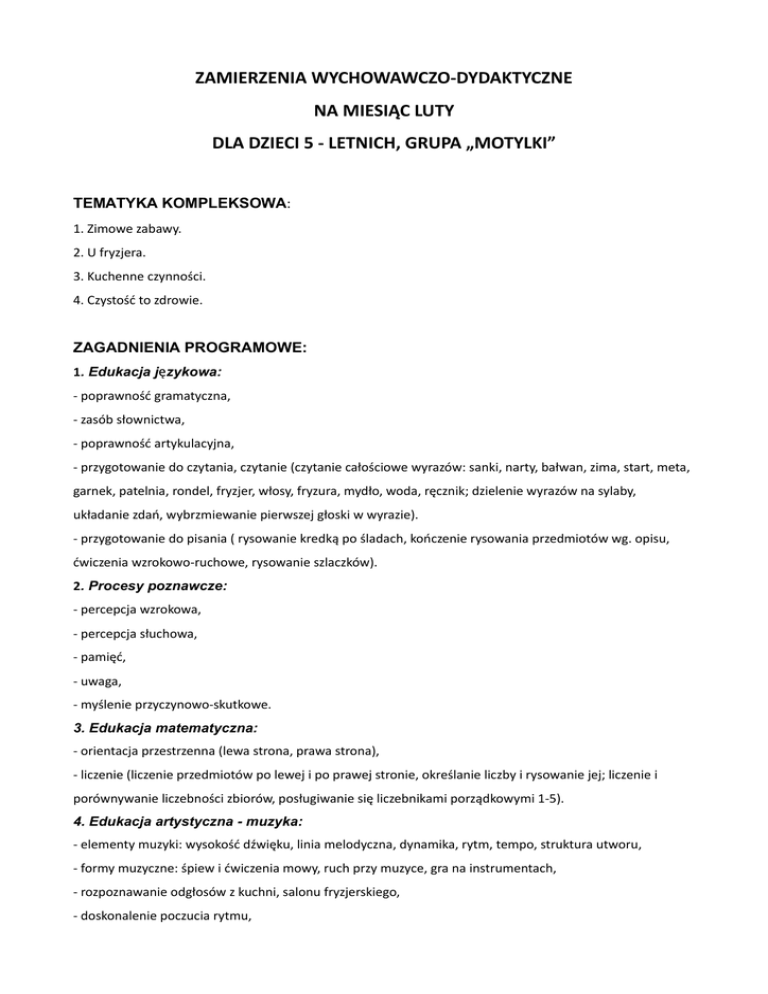 ZAMIERZENIA WYCHOWAWCZO-DYDAKTYCZNE

NA MIESIĄC LUTY

DLA DZIECI 5 - LETNICH, GRUPA „MOTYLKI”

TEMATYKA KOMPLEKSOWA:

1. Zimowe zabawy.

2. U fryzjera.

3. Kuchenne czynności.

4. Czystość to zdrowie.

ZAGADNIENIA PROGRAMOWE:

1. Edukacja językowa:

- poprawność gramatyczna,

- zasób słownictwa,

- poprawność artykulacyjna,

- przygotowanie do czytania, czytanie (czytanie całościowe wyrazów: sanki, narty, bałwan, zima, start, meta, garnek, patelnia, rondel, fryzjer, włosy, fryzura, mydło, woda, ręcznik; dzielenie wyrazów na sylaby, układanie zdań, wybrzmiewanie pierwszej głoski w wyrazie).

- przygotowanie do pisania ( rysowanie kredką po śladach, kończenie rysowania przedmiotów wg. opisu, ćwiczenia wzrokowo-ruchowe, rysowanie szlaczków).

2. Procesy poznawcze:

- percepcja wzrokowa,

- percepcja słuchowa,

- pamięć,

- uwaga,

- myślenie przyczynowo-skutkowe.

3. Edukacja matematyczna:

- orientacja przestrzenna (lewa strona, prawa strona),

- liczenie (liczenie przedmiotów po lewej i po prawej stronie, określanie liczby i rysowanie jej; liczenie i porównywanie liczebności zbiorów, posługiwanie się liczebnikami porządkowymi 1-5).

4. Edukacja artystyczna - muzyka:

- elementy muzyki: wysokość dźwięku, linia melodyczna, dynamika, rytm, tempo, struktura utworu,

- formy muzyczne: śpiew i ćwiczenia mowy, ruch przy muzyce, gra na instrumentach,

- rozpoznawanie odgłosów z kuchni, salonu fryzjerskiego,

- doskonalenie poczucia rytmu,